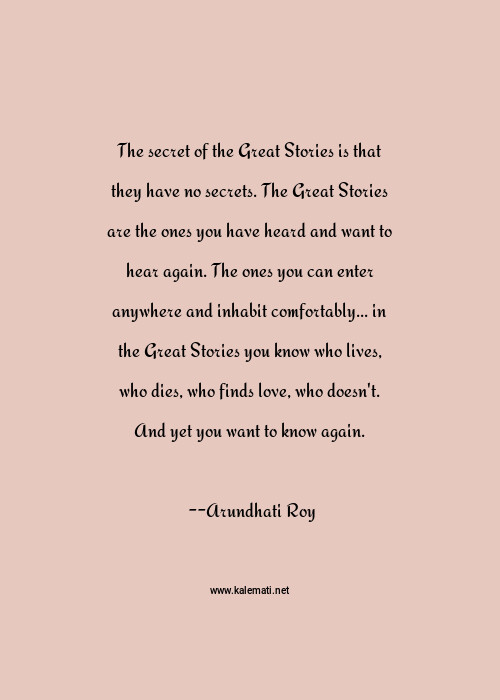 The secret of the Great Stories is that they have no secrets. The Great Stories are the ones you have heard and want to hear again. The ones you can enter anywhere and inhabit comfortably... in the Great Stories you know who lives, who dies, who finds love, who doesn't. And yet you want to know again.

--Arundhati Roy

www.kalemati.net